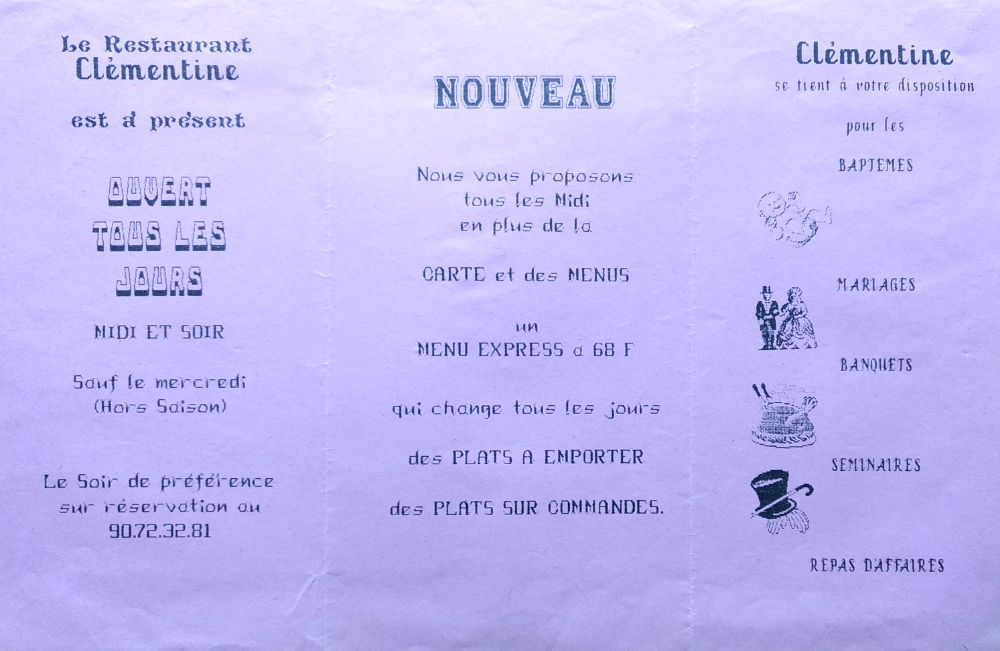 Le Restaurant
Clémentine

est à présent

OUVERT
TOUS LES
JOURS

MIDI ET SOIR

Sauf le mercredi
(Hors Saison)

Le Soir de préférence
sur réservation au
90.72.32.81

NOUVEAU

Nous vous proposons
tous les Midi
en plus de la

CARTE et des MENUS

un
MENU EXPRESS à 68 F

qui change tous les jours

des PLATS A EMPORTER

des PLATS SUR COMMANDES.

Clémentine
se tient à votre disposition

pour les

BAPTEMES

MARIAGES

BANQUETS

SEMINAIRES

REPAS D'AFFAIRES